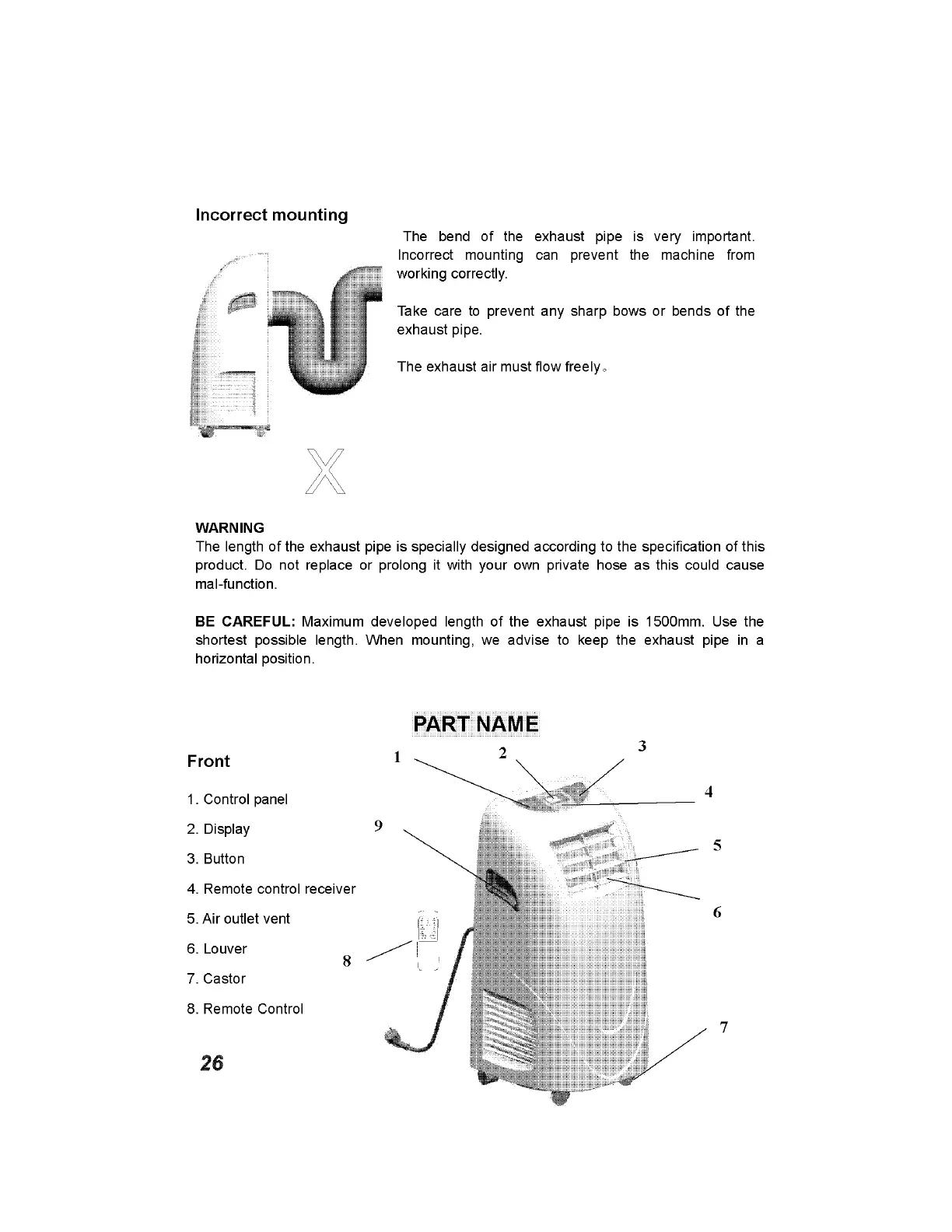 Incorrect mounting

The bend of the exhaust pipe is very important. Incorrect mounting can prevent the machine from working correctly.

Take care to prevent any sharp bows or bends of the exhaust pipe.

The exhaust air must flow freely。

X

WARNING
The length of the exhaust pipe is specially designed according to the specification of this product. Do not replace or prolong it with your own private hose as this could cause mal-function.

BE CAREFUL: Maximum developed length of the exhaust pipe is 1500mm. Use the shortest possible length. When mounting, we advise to keep the exhaust pipe in a horizontal position.

PART NAME

Front

1. Control panel
2. Display
3. Button
4. Remote control receiver
5. Air outlet vent
6. Louver
7. Castor
8. Remote Control

1 2 3 4 5 6 7 8 9

26